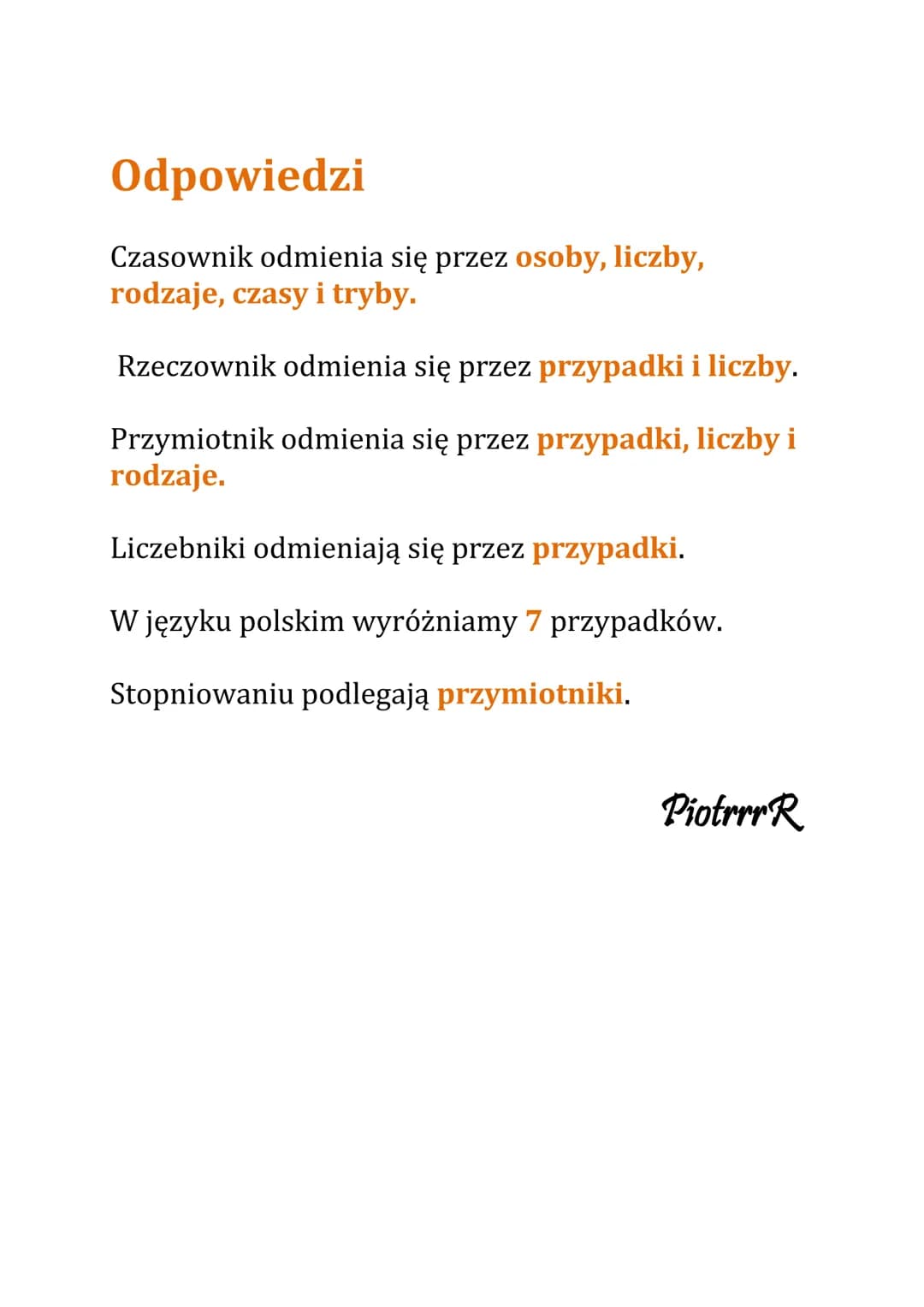 Odpowiedzi

Czasownik odmienia się przez osoby, liczby, rodzaje, czasy i tryby.

Rzeczownik odmienia się przez przypadki i liczby.

Przymiotnik odmienia się przez przypadki, liczby i rodzaje.

Liczebniki odmieniają się przez przypadki.

W języku polskim wyróżniamy 7 przypadków.

Stopniowaniu podlegają przymiotniki.

PiotrrrR